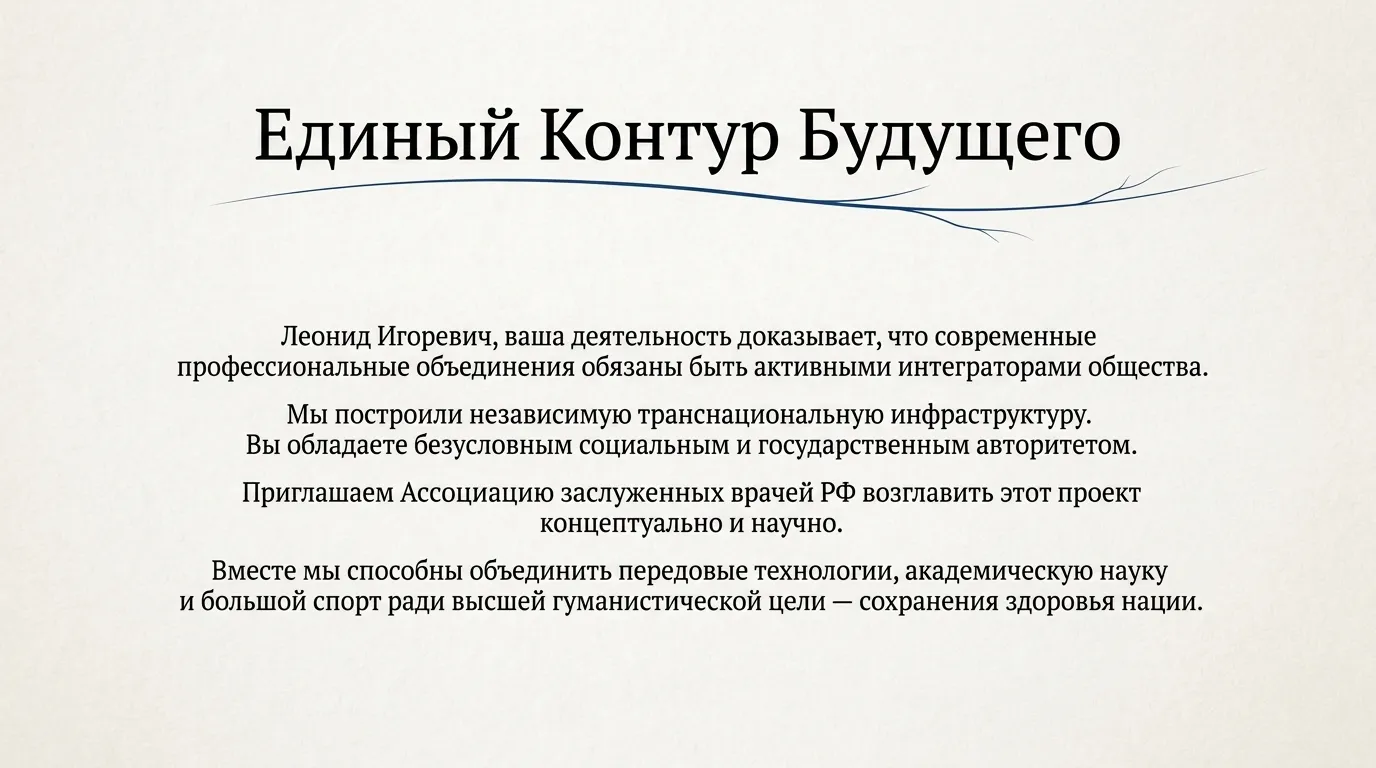 Единый Контур Будущего

Леонид Игоревич, ваша деятельность доказывает, что современные профессиональные объединения обязаны быть активными интеграторами общества.

Мы построили независимую транснациональную инфраструктуру.
Вы обладаете безусловным социальным и государственным авторитетом.

Приглашаем Ассоциацию заслуженных врачей РФ возглавить этот проект концептуально и научно.

Вместе мы способны объединить передовые технологии, академическую науку и большой спорт ради высшей гуманистической цели — сохранения здоровья нации.